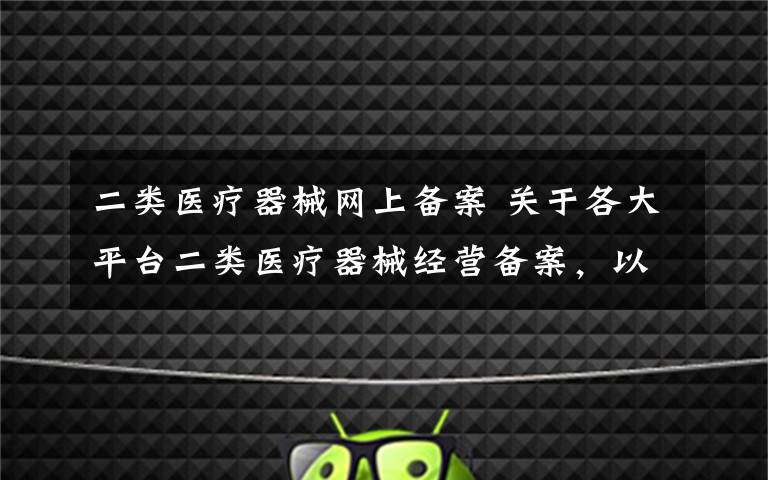 二类医疗器械网上备案 关于各大平台二类医疗器械经营备案，以